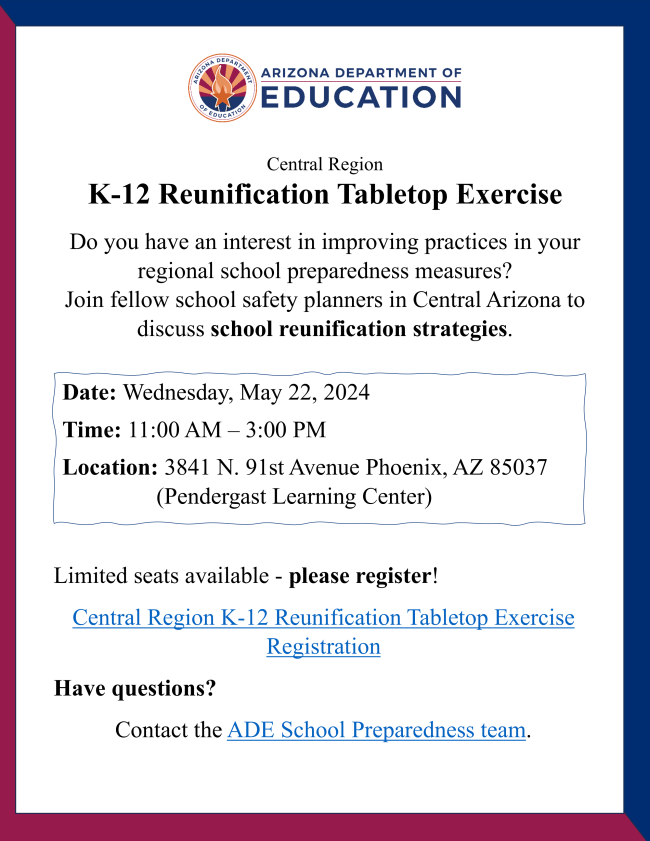 ARIZONA DEPARTMENT OF EDUCATION

ARIZONA DEPARTMENT OF
EDUCATION

Central Region
K-12 Reunification Tabletop Exercise

Do you have an interest in improving practices in your regional school preparedness measures?
Join fellow school safety planners in Central Arizona to discuss school reunification strategies.

Date: Wednesday, May 22, 2024
Time: 11:00 AM – 3:00 PM
Location: 3841 N. 91st Avenue Phoenix, AZ 85037
(Pendergast Learning Center)

Limited seats available - please register!

Central Region K-12 Reunification Tabletop Exercise Registration

Have questions?

Contact the ADE School Preparedness team.